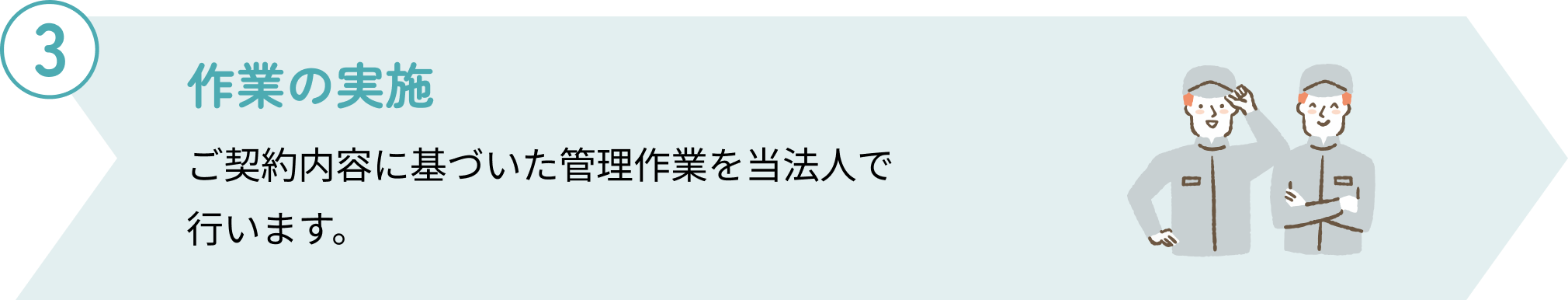 3

作業の実施

ご契約内容に基づいた管理作業を当法人で行います。